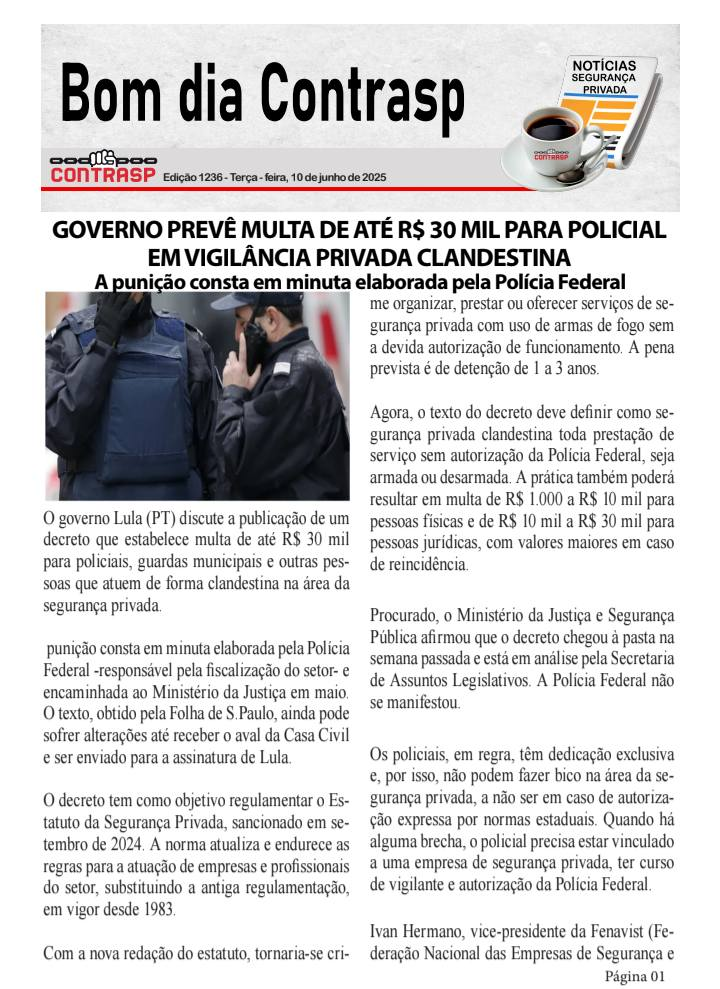 Bom dia Contrasp

NOTÍCIAS SEGURANÇA PRIVADA

CONTRASP

CONTRASP Edição 1236 - Terça - feira, 10 de junho de 2025

GOVERNO PREVÊ MULTA DE ATÉ R$ 30 MIL PARA POLICIAL EM VIGILÂNCIA PRIVADA CLANDESTINA

A punição consta em minuta elaborada pela Polícia Federal

O governo Lula (PT) discute a publicação de um decreto que estabelece multa de até R$ 30 mil para policiais, guardas municipais e outras pessoas que atuem de forma clandestina na área da segurança privada.

punição consta em minuta elaborada pela Polícia Federal -responsável pela fiscalização do setor- e encaminhada ao Ministério da Justiça em maio. O texto, obtido pela Folha de S.Paulo, ainda pode sofrer alterações até receber o aval da Casa Civil e ser enviado para a assinatura de Lula.

O decreto tem como objetivo regulamentar o Estatuto da Segurança Privada, sancionado em setembro de 2024. A norma atualiza e endurece as regras para a atuação de empresas e profissionais do setor, substituindo a antiga regulamentação, em vigor desde 1983.

Com a nova redação do estatuto, tornaria-se crime organizar, prestar ou oferecer serviços de segurança privada com uso de armas de fogo sem a devida autorização de funcionamento. A pena prevista é de detenção de 1 a 3 anos.

Agora, o texto do decreto deve definir como segurança privada clandestina toda prestação de serviço sem autorização da Polícia Federal, seja armada ou desarmada. A prática também poderá resultar em multa de R$ 1.000 a R$ 10 mil para pessoas físicas e de R$ 10 mil a R$ 30 mil para pessoas jurídicas, com valores maiores em caso de reincidência.

Procurado, o Ministério da Justiça e Segurança Pública afirmou que o decreto chegou à pasta na semana passada e está em análise pela Secretaria de Assuntos Legislativos. A Polícia Federal não se manifestou.

Os policiais, em regra, têm dedicação exclusiva e, por isso, não podem fazer bico na área da segurança privada, a não ser em caso de autorização expressa por normas estaduais. Quando há alguma brecha, o policial precisa estar vinculado a uma empresa de segurança privada, ter curso de vigilante e autorização da Polícia Federal.

Ivan Hermano, vice-presidente da Fenavist (Federação Nacional das Empresas de Segurança e

Página 01